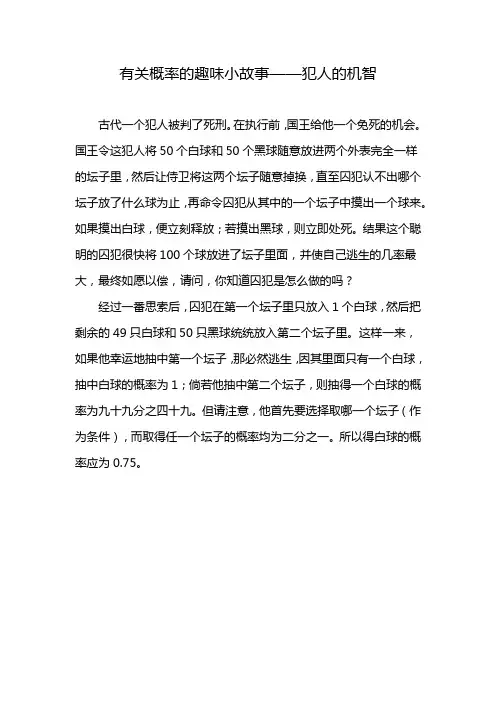 有关概率的趣味小故事——犯人的机智

古代一个犯人被判了死刑。在执行前，国王给他一个免死的机会。国王令这犯人将 50 个白球和 50 个黑球随意放进两个外表完全一样的坛子里，然后让侍卫将这两个坛子随意掉换，直至囚犯认不出哪个坛子放了什么球为止，再命令囚犯从其中的一个坛子中摸出一个球来。如果摸出白球，便立刻释放；若摸出黑球，则立即处死。结果这个聪明的囚犯很快将 100 个球放进了坛子里面，并使自己逃生的几率最大，最终如愿以偿，请问，你知道囚犯是怎么做的吗？

经过一番思索后，囚犯在第一个坛子里只放入 1 个白球，然后把剩余的 49 只白球和 50 只黑球统统放入第二个坛子里。这样一来，如果他幸运地抽中第一个坛子，那必然逃生，因其里面只有一个白球，抽中白球的概率为 1；倘若他抽中第二个坛子，则抽得一个白球的概率为九十九分之四十九。但请注意，他首先要选择取哪一个坛子（作为条件），而取得任一个坛子的概率均为二分之一。所以得白球的概率应为 0.75。